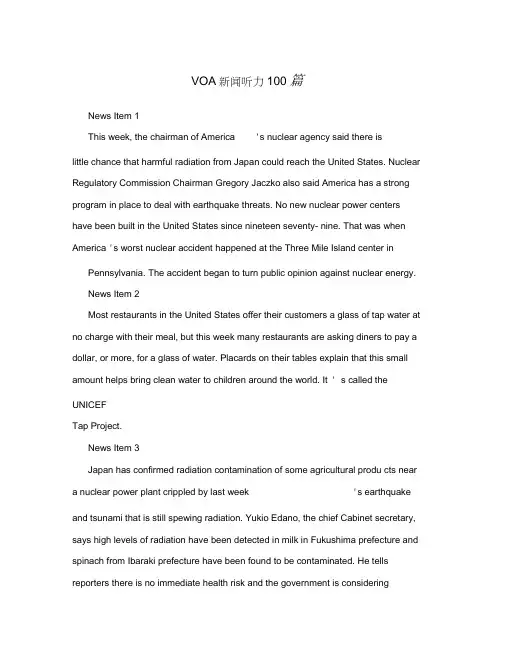 VOA 新闻听力 100 篇

News Item 1

This week, the chairman of America 's nuclear agency said there is little chance that harmful radiation from Japan could reach the United States. Nuclear Regulatory Commission Chairman Gregory Jaczko also said America has a strong program in place to deal with earthquake threats. No new nuclear power centers have been built in the United States since nineteen seventy- nine. That was when America 's worst nuclear accident happened at the Three Mile Island center in Pennsylvania. The accident began to turn public opinion against nuclear energy.

News Item 2

Most restaurants in the United States offer their customers a glass of tap water at no charge with their meal, but this week many restaurants are asking diners to pay a dollar, or more, for a glass of water. Placards on their tables explain that this small amount helps bring clean water to children around the world. It ' s called the UNICEF Tap Project.

News Item 3

Japan has confirmed radiation contamination of some agricultural produ cts near a nuclear power plant crippled by last week 's earthquake and tsunami that is still spewing radiation. Yukio Edano, the chief Cabinet secretary, says high levels of radiation have been detected in milk in Fukushima prefecture and spinach from Ibaraki prefecture have been found to be contaminated. He tells reporters there is no immediate health risk and the government is considering